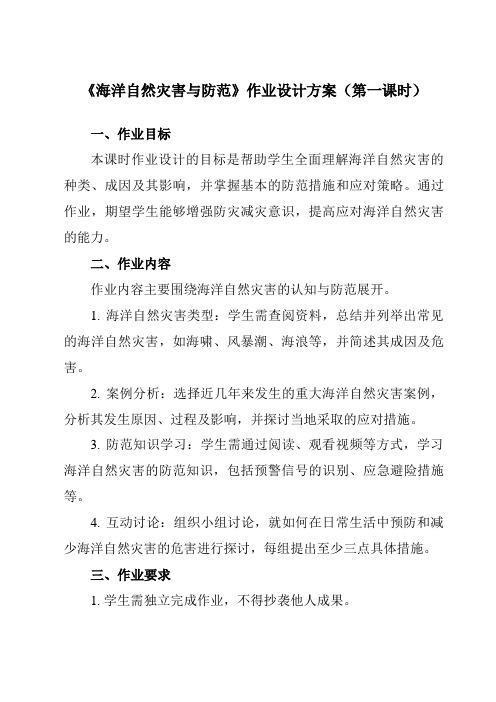 《海洋自然灾害与防范》作业设计方案（第一课时）

一、作业目标

本课时作业设计的目标是帮助学生全面理解海洋自然灾害的种类、成因及其影响，并掌握基本的防范措施和应对策略。通过作业，期望学生能够增强防灾减灾意识，提高应对海洋自然灾害的能力。

二、作业内容

作业内容主要围绕海洋自然灾害的认知与防范展开。

1. 海洋自然灾害类型：学生需查阅资料，总结并列举出常见的海洋自然灾害，如海啸、风暴潮、海浪等，并简述其成因及危害。

2. 案例分析：选择近几年来发生的重大海洋自然灾害案例，分析其发生原因、过程及影响，并探讨当地采取的应对措施。

3. 防范知识学习：学生需通过阅读、观看视频等方式，学习海洋自然灾害的防范知识，包括预警信号的识别、应急避险措施等。

4. 互动讨论：组织小组讨论，就如何在日常生活中预防和减少海洋自然灾害的危害进行探讨，每组提出至少三点具体措施。

三、作业要求

1. 学生需独立完成作业，不得抄袭他人成果。